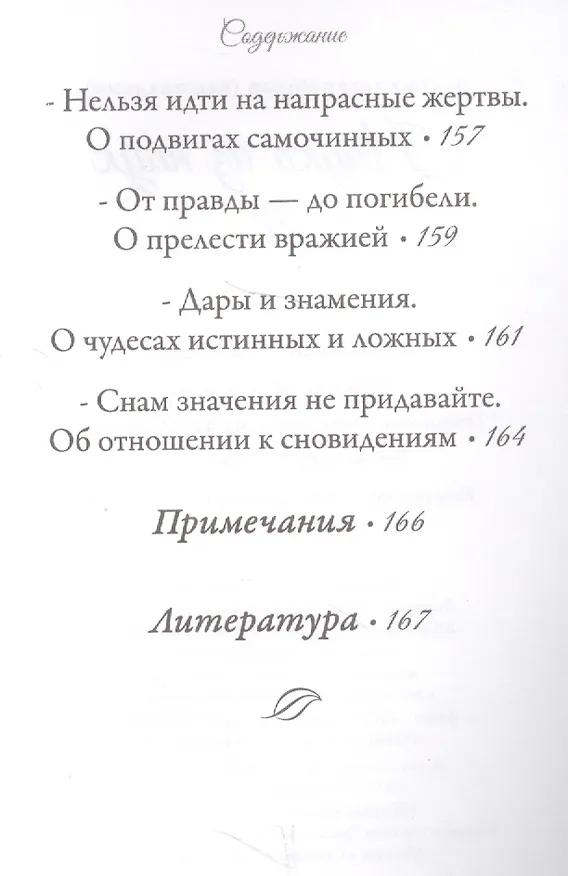 Содержание

- Нельзя идти на напрасные жертвы. О подвигах самочинных • 157

- От правды — до погибели. О прелести вражией • 159

- Дары и знамения. О чудесах истинных и ложных • 161

- Снам значения не придавайте. Об отношении к сновидениям • 164

Примечания • 166

Литература • 167